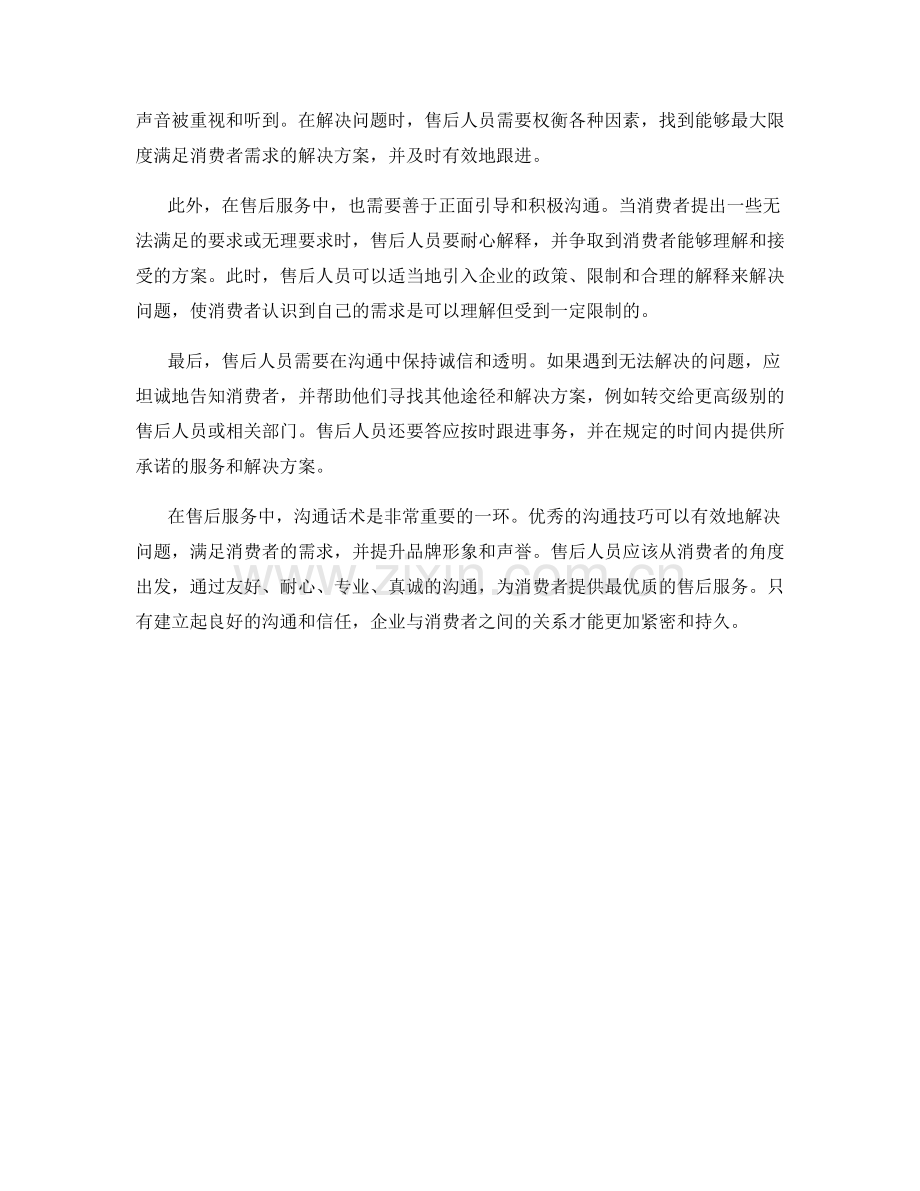 声音被重视和听到。在解决问题时，售后人员需要权衡各种因素，找到能够最大限度满足消费者需求的解决方案，并及时有效地跟进。

此外，在售后服务中，也需要善于正面引导和积极沟通。当消费者提出一些无法满足的要求或无理要求时，售后人员要耐心解释，并争取到消费者能够理解和接受的方案。此时，售后人员可以适当地引入企业的政策、限制和合理的解释来解决问题，使消费者认识到自己的需求是可以理解但受到一定限制的。

最后，售后人员需要在沟通中保持诚信和透明。如果遇到无法解决的问题，应坦诚地告知消费者，并帮助他们寻找其他途径和解决方案，例如转交给更高级别的售后人员或相关部门。售后人员还要答应按时跟进事务，并在规定的时间内提供所承诺的服务和解决方案。

在售后服务中，沟通话术是非常重要的一环。优秀的沟通技巧可以有效地解决问题，满足消费者的需求，并提升品牌形象和声誉。售后人员应该从消费者的角度出发，通过友好、耐心、专业、真诚的沟通，为消费者提供最优质的售后服务。只有建立起良好的沟通和信任，企业与消费者之间的关系才能更加紧密和持久。

www.zixin.com.cn